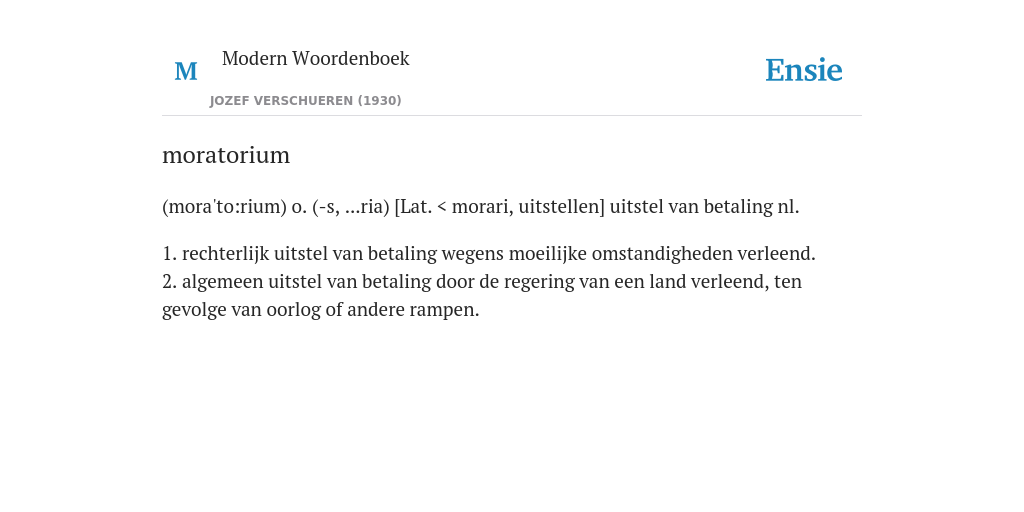 M

Modern Woordenboek

JOZEF VERSCHUEREN (1930)

Ensie

moratorium

(mora'to:rium) o. (-s, ...ria) [Lat. < morari, uitstellen] uitstel van betaling nl.

1. rechterlijk uitstel van betaling wegens moeilijke omstandigheden verleend.
2. algemeen uitstel van betaling door de regering van een land verleend, ten gevolge van oorlog of andere rampen.